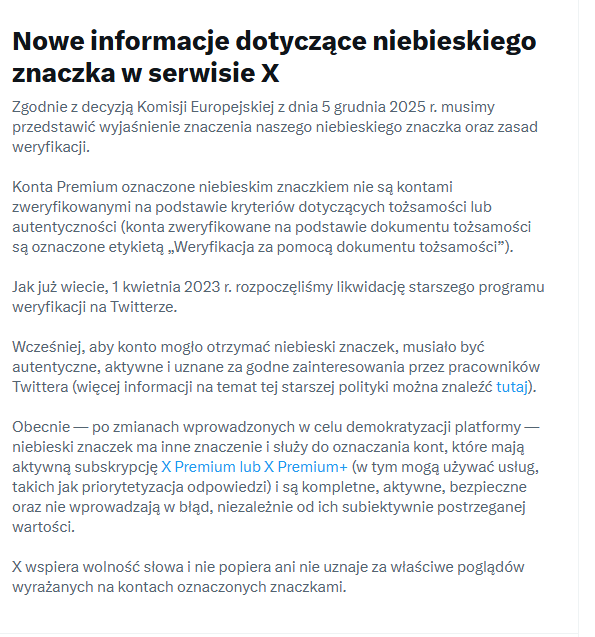 Nowe informacje dotyczące niebieskiego znaczka w serwisie X

Zgodnie z decyzją Komisji Europejskiej z dnia 5 grudnia 2025 r. musimy przedstawić wyjaśnienie znaczenia naszego niebieskiego znaczka oraz zasad weryfikacji.

Konta Premium oznaczone niebieskim znaczkiem nie są kontami zweryfikowanymi na podstawie kryteriów dotyczących tożsamości lub autentyczności (konta zweryfikowane na podstawie dokumentu tożsamości są oznaczone etykietą „Weryfikacja za pomocą dokumentu tożsamości”).

Jak już wiecie, 1 kwietnia 2023 r. rozpoczęliśmy likwidację starszego programu weryfikacji na Twitterze.

Wcześniej, aby konto mogło otrzymać niebieski znaczek, musiało być autentyczne, aktywne i uznane za godne zainteresowania przez pracowników Twittera (więcej informacji na temat tej starszej polityki można znaleźć tutaj).

Obecnie — po zmianach wprowadzonych w celu demokratyzacji platformy — niebieski znaczek ma inne znaczenie i służy do oznaczania kont, które mają aktywną subskrypcję X Premium lub X Premium+ (w tym mogą używać usług, takich jak priorytetyzacja odpowiedzi) i są kompletne, aktywne, bezpieczne oraz nie wprowadzają w błąd, niezależnie od ich subiektywnie postrzeganej wartości.

X wspiera wolność słowa i nie popiera ani nie uznaje za właściwe poglądów wyrażanych na kontach oznaczonych znaczkami.